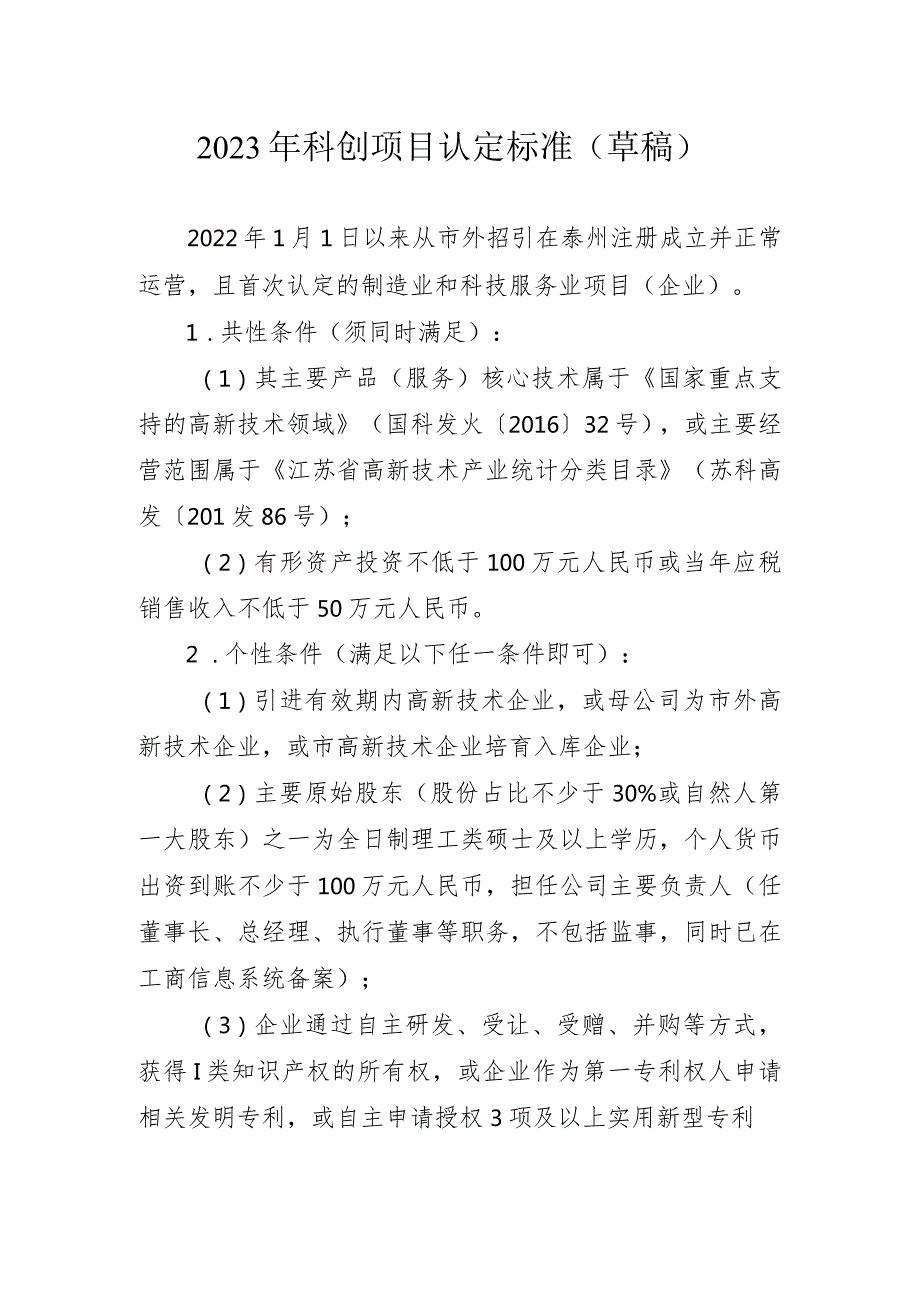 2023年科创项目认定标准（草稿）

2022年1月1日以来从市外招引在泰州注册成立并正常运营，且首次认定的制造业和科技服务业项目（企业）。

1．共性条件（须同时满足）：

（1）其主要产品（服务）核心技术属于《国家重点支持的高新技术领域》（国科发火〔2016〕32号），或主要经营范围属于《江苏省高新技术产业统计分类目录》（苏科高发〔201发86号）；

（2）有形资产投资不低于100万元人民币或当年应税销售收入不低于50万元人民币。

2．个性条件（满足以下任一条件即可）：

（1）引进有效期内高新技术企业，或母公司为市外高新技术企业，或市高新技术企业培育入库企业；

（2）主要原始股东（股份占比不少于30%或自然人第一大股东）之一为全日制理工类硕士及以上学历，个人货币出资到账不少于100万元人民币，担任公司主要负责人（任董事长、总经理、执行董事等职务，不包括监事，同时已在工商信息系统备案）；

（3）企业通过自主研发、受让、受赠、并购等方式，获得I类知识产权的所有权，或企业作为第一专利权人申请相关发明专利，或自主申请授权3项及以上实用新型专利